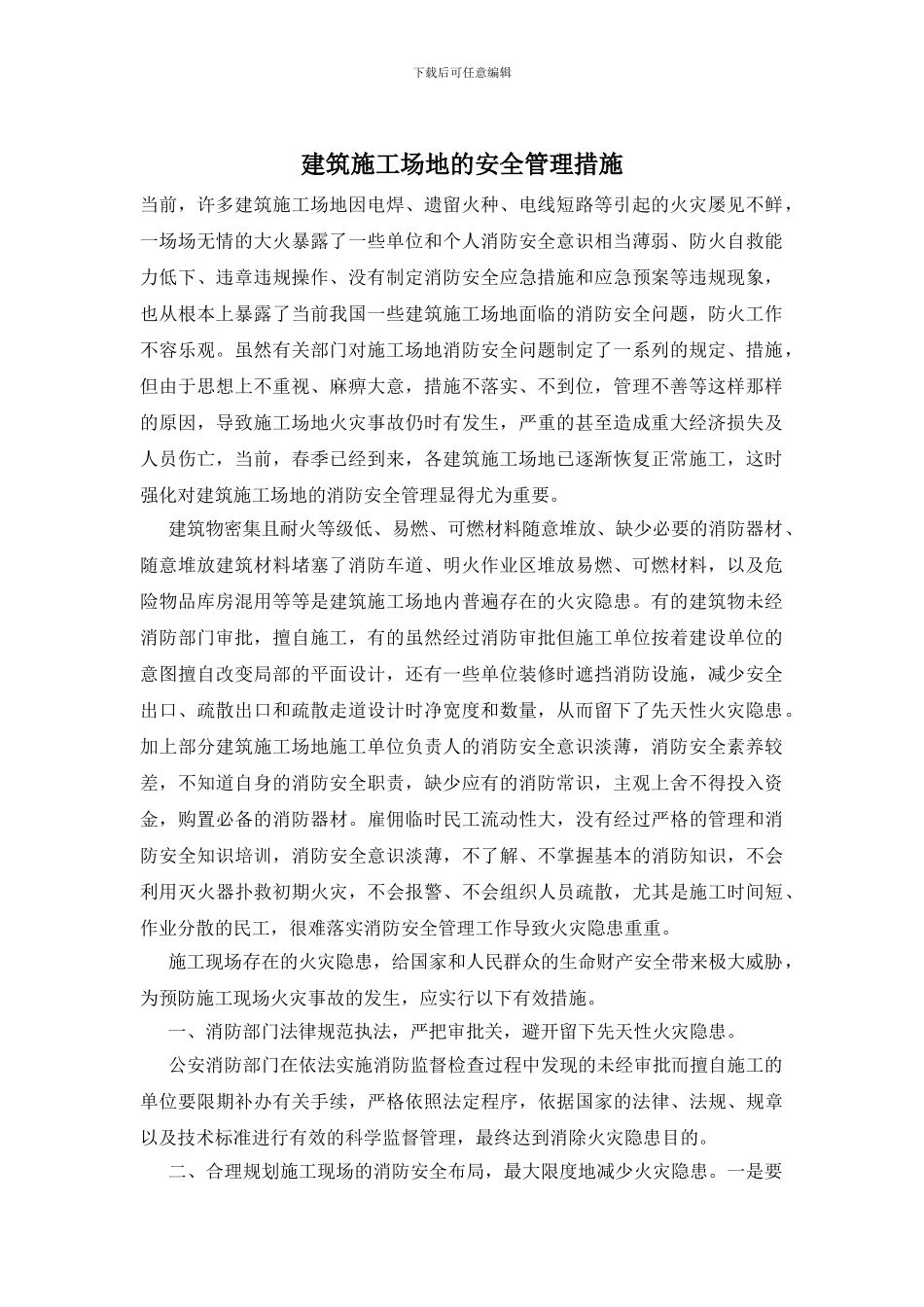 下载后可任意编辑

建筑施工场地的安全管理措施

当前，许多建筑施工场地因电焊、遗留火种、电线短路等引起的火灾屡见不鲜，一场场无情的大火暴露了一些单位和个人消防安全意识相当薄弱、防火自救能力低下、违章违规操作、没有制定消防安全应急措施和应急预案等违规现象，也从根本上暴露了当前我国一些建筑施工场地面临的消防安全问题，防火工作不容乐观。虽然有关部门对施工场地消防安全问题制定了一系列的规定、措施，但由于思想上不重视、麻痹大意，措施不落实、不到位，管理不善等这样那样的原因，导致施工场地火灾事故仍时有发生，严重的甚至造成重大经济损失及人员伤亡，当前，春季已经到来，各建筑施工场地已逐渐恢复正常施工，这时强化对建筑施工场地的消防安全管理显得尤为重要。

建筑物密集且耐火等级低、易燃、可燃材料随意堆放、缺少必要的消防器材、随意堆放建筑材料堵塞了消防车道、明火作业区堆放易燃、可燃材料，以及危险物品库房混用等等是建筑施工场地内普遍存在的火灾隐患。有的建筑物未经消防部门审批，擅自施工，有的虽然经过消防审批但施工单位按着建设单位的意图擅自改变局部的平面设计，还有一些单位装修时遮挡消防设施，减少安全出口、疏散出口和疏散走道设计时净宽度和数量，从而留下了先天性火灾隐患。加上部分建筑施工场地施工单位负责人的消防安全意识淡薄，消防安全素养较差，不知道自身的消防安全职责，缺少应有的消防常识，主观上舍不得投入资金，购置必备的消防器材。雇佣临时民工流动性大，没有经过严格的管理和消防安全知识培训，消防安全意识淡薄，不了解、不掌握基本的消防知识，不会利用灭火器扑救初期火灾，不会报警、不会组织人员疏散，尤其是施工时间短、作业分散的民工，很难落实消防安全管理工作导致火灾隐患重重。

施工现场存在的火灾隐患，给国家和人民群众的生命财产安全带来极大威胁，为预防施工现场火灾事故的发生，应实行以下有效措施。

一、消防部门法律规范执法，严把审批关，避开留下先天性火灾隐患。

公安消防部门在依法实施消防监督检查过程中发现的未经审批而擅自施工的单位要限期补办有关手续，严格依照法定程序，依据国家的法律、法规、规章以及技术标准进行有效的科学监督管理，最终达到消除火灾隐患目的。

二、合理规划施工现场的消防安全布局，最大限度地减少火灾隐患。一是要